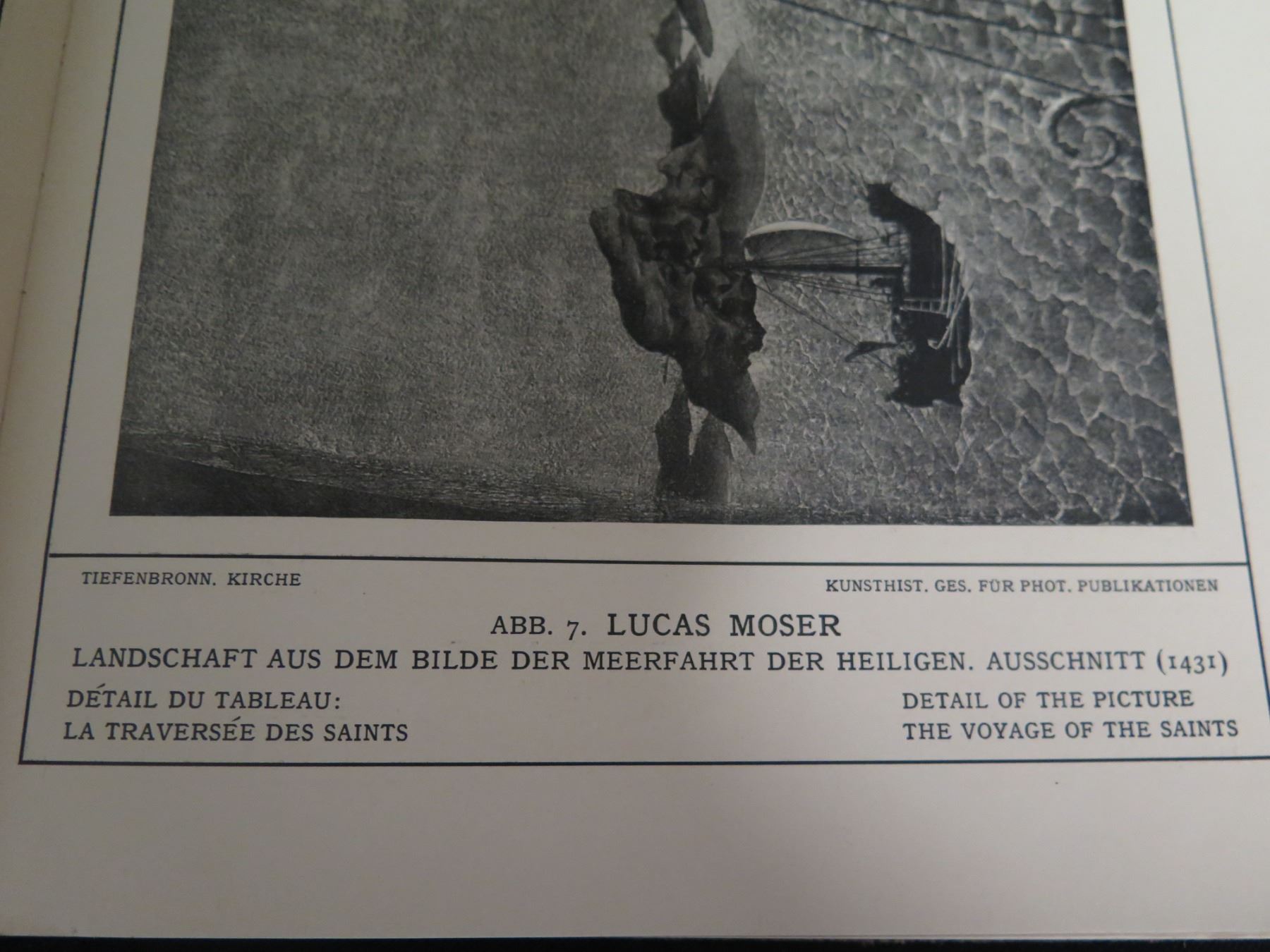 TIEFENBRONN. KIRCHE

KUNSTHIST. GES. FÜR PHOT. PUBLIKATIONEN

ABB. 7. LUCAS MOSER

LANDSCHAFT AUS DEM BILDE DER MEERFAHRT DER HEILIGEN. AUSSCHNITT (1431)

DÉTAIL DU TABLEAU:
LA TRAVERSÉE DES SAINTS

DETAIL OF THE PICTURE
THE VOYAGE OF THE SAINTS